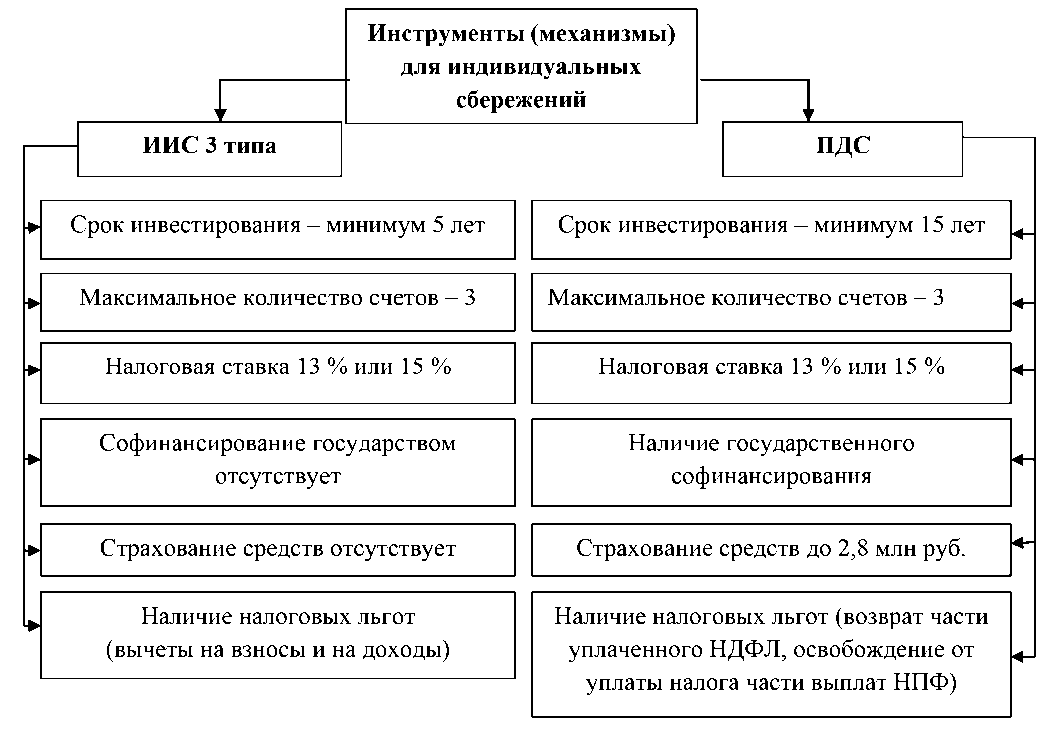 Инструменты (механизмы) для индивидуальных сбережений

ИИС 3 типа

Срок инвестирования – минимум 5 лет

Максимальное количество счетов – 3

Налоговая ставка 13 % или 15 %

Софинансирование государством отсутствует

Страхование средств отсутствует

Наличие налоговых льгот (вычеты на взносы и на доходы)

ПДС

Срок инвестирования – минимум 15 лет

Максимальное количество счетов – 3

Налоговая ставка 13 % или 15 %

Наличие государственного софинансирования

Страхование средств до 2,8 млн руб.

Наличие налоговых льгот (возврат части уплаченного НДФЛ, освобождение от уплаты налога части выплат НПФ)